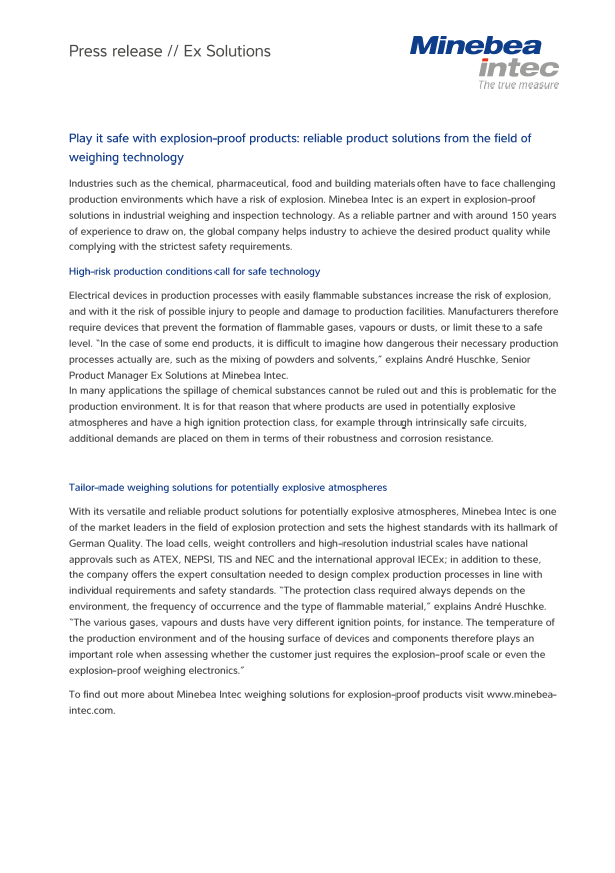 Press release // Ex Solutions

Minebea intec
The true measure

Play it safe with explosion-proof products: reliable product solutions from the field of weighing technology

Industries such as the chemical, pharmaceutical, food and building materials often have to face challenging production environments which have a risk of explosion. Minebea Intec is an expert in explosion-proof solutions in industrial weighing and inspection technology. As a reliable partner and with around 150 years of experience to draw on, the global company helps industry to achieve the desired product quality while complying with the strictest safety requirements.

High-risk production conditions call for safe technology

Electrical devices in production processes with easily flammable substances increase the risk of explosion, and with it the risk of possible injury to people and damage to production facilities. Manufacturers therefore require devices that prevent the formation of flammable gases, vapours or dusts, or limit these to a safe level. "In the case of some end products, it is difficult to imagine how dangerous their necessary production processes actually are, such as the mixing of powders and solvents," explains André Huschke, Senior Product Manager Ex Solutions at Minebea Intec.
In many applications the spillage of chemical substances cannot be ruled out and this is problematic for the production environment. It is for that reason that where products are used in potentially explosive atmospheres and have a high ignition protection class, for example through intrinsically safe circuits, additional demands are placed on them in terms of their robustness and corrosion resistance.

Tailor-made weighing solutions for potentially explosive atmospheres

With its versatile and reliable product solutions for potentially explosive atmospheres, Minebea Intec is one of the market leaders in the field of explosion protection and sets the highest standards with its hallmark of German Quality. The load cells, weight controllers and high-resolution industrial scales have national approvals such as ATEX, NEPSI, TIS and NEC and the international approval IECEx; in addition to these, the company offers the expert consultation needed to design complex production processes in line with individual requirements and safety standards. "The protection class required always depends on the environment, the frequency of occurrence and the type of flammable material," explains André Huschke. "The various gases, vapours and dusts have very different ignition points, for instance. The temperature of the production environment and of the housing surface of devices and components therefore plays an important role when assessing whether the customer just requires the explosion-proof scale or even the explosion-proof weighing electronics."

To find out more about Minebea Intec weighing solutions for explosion-proof products visit www.minebea-intec.com.